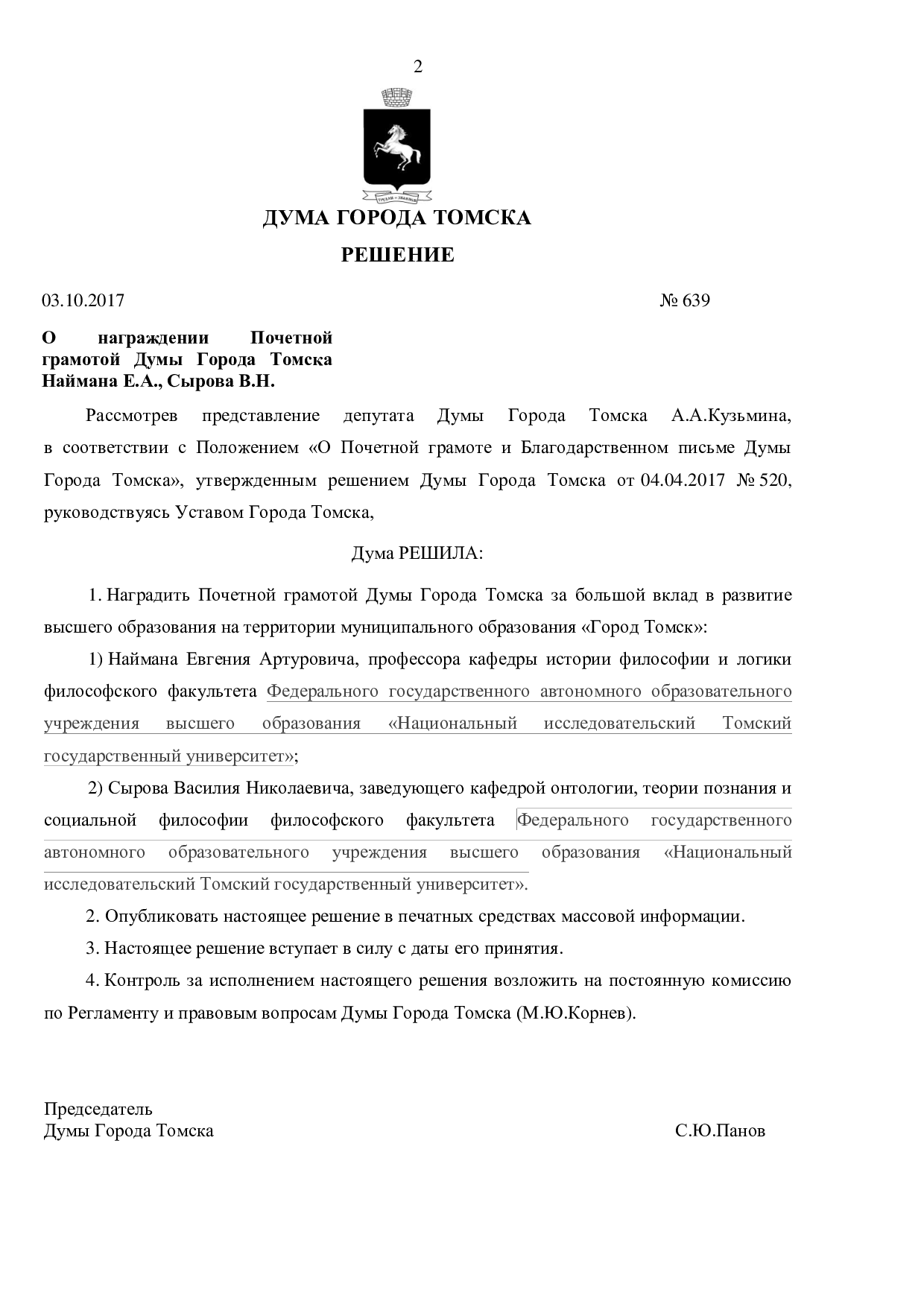 2

ДУМА ГОРОДА ТОМСКА

РЕШЕНИЕ

03.10.2017 № 639

О награждении Почетной грамотой Думы Города Томска Наймана Е.А., Сырова В.Н.

Рассмотрев представление депутата Думы Города Томска А.А.Кузьмина, в соответствии с Положением «О Почетной грамоте и Благодарственном письме Думы Города Томска», утвержденным решением Думы Города Томска от 04.04.2017 № 520, руководствуясь Уставом Города Томска,

Дума РЕШИЛА:

1. Наградить Почетной грамотой Думы Города Томска за большой вклад в развитие высшего образования на территории муниципального образования «Город Томск»:

1) Наймана Евгения Артуровича, профессора кафедры истории философии и логики философского факультета Федерального государственного автономного образовательного учреждения высшего образования «Национальный исследовательский Томский государственный университет»;

2) Сырова Василия Николаевича, заведующего кафедрой онтологии, теории познания и социальной философии философского факультета Федерального государственного автономного образовательного учреждения высшего образования «Национальный исследовательский Томский государственный университет».

2. Опубликовать настоящее решение в печатных средствах массовой информации.

3. Настоящее решение вступает в силу с даты его принятия.

4. Контроль за исполнением настоящего решения возложить на постоянную комиссию по Регламенту и правовым вопросам Думы Города Томска (М.Ю.Корнев).

Председатель
Думы Города Томска С.Ю.Панов